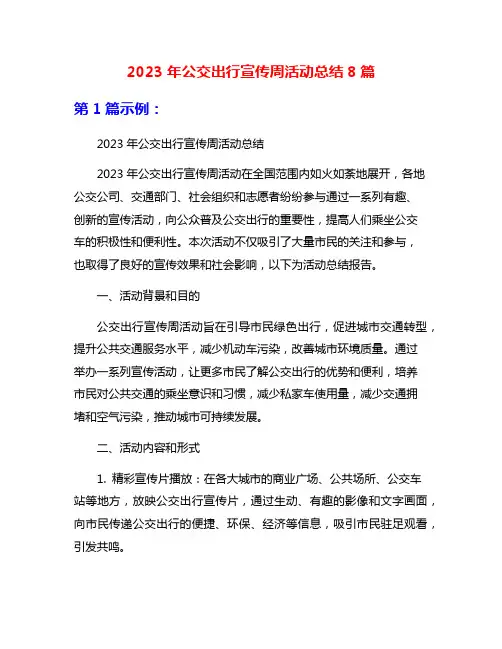 2023 年公交出行宣传周活动总结 8 篇

第 1 篇示例：

2023 年公交出行宣传周活动总结

2023 年公交出行宣传周活动在全国范围内如火如荼地展开，各地公交公司、交通部门、社会组织和志愿者纷纷参与通过一系列有趣、创新的宣传活动，向公众普及公交出行的重要性，提高人们乘坐公交车的积极性和便利性。本次活动不仅吸引了大量市民的关注和参与，也取得了良好的宣传效果和社会影响，以下为活动总结报告。

一、活动背景和目的

公交出行宣传周活动旨在引导市民绿色出行，促进城市交通转型，提升公共交通服务水平，减少机动车污染，改善城市环境质量。通过举办一系列宣传活动，让更多市民了解公交出行的优势和便利，培养市民对公共交通的乘坐意识和习惯，减少私家车使用量，减少交通拥堵和空气污染，推动城市可持续发展。

二、活动内容和形式

1. 精彩宣传片播放：在各大城市的商业广场、公共场所、公交车站等地方，放映公交出行宣传片，通过生动、有趣的影像和文字画面，向市民传递公交出行的便捷、环保、经济等信息，吸引市民驻足观看，引发共鸣。